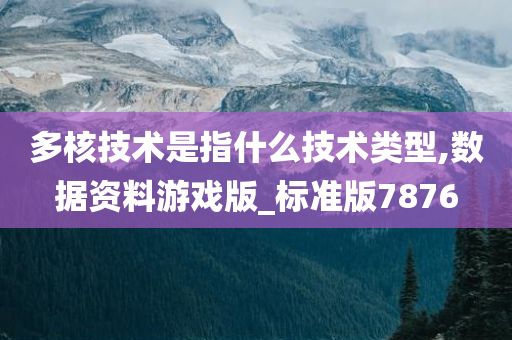 多核技术是指什么技术类型,数据资料游戏版_标准版7876